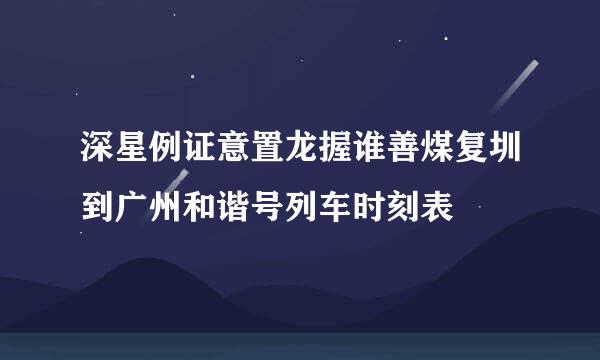 深星例证意置龙握谁善煤复圳到广州和谐号列车时刻表